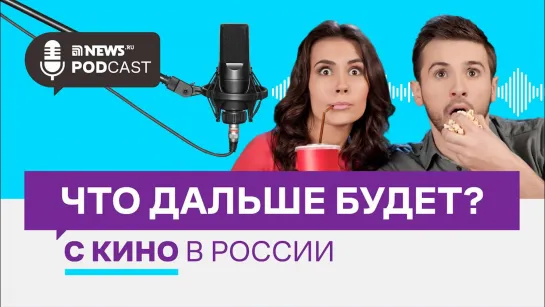 NEWS.RU PODCAST

ЧТО ДАЛЬШЕ БУДЕТ?

С КИНО В РОССИИ